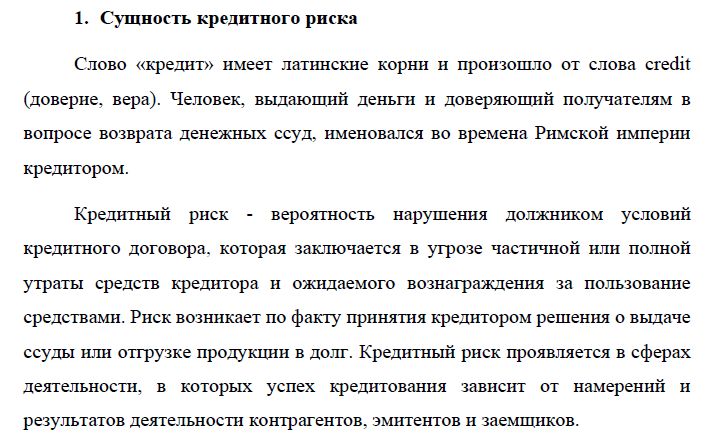 1. Сущность кредитного риска

Слово «кредит» имеет латинские корни и произошло от слова credit (доверие, вера). Человек, выдающий деньги и доверяющий получателям в вопросе возврата денежных ссуд, именовался во времена Римской империи кредитором.

Кредитный риск - вероятность нарушения должником условий кредитного договора, которая заключается в угрозе частичной или полной утраты средств кредитора и ожидаемого вознаграждения за пользование средствами. Риск возникает по факту принятия кредитором решения о выдаче ссуды или отгрузке продукции в долг. Кредитный риск проявляется в сферах деятельности, в которых успех кредитования зависит от намерений и результатов деятельности контрагентов, эмитентов и заемщиков.